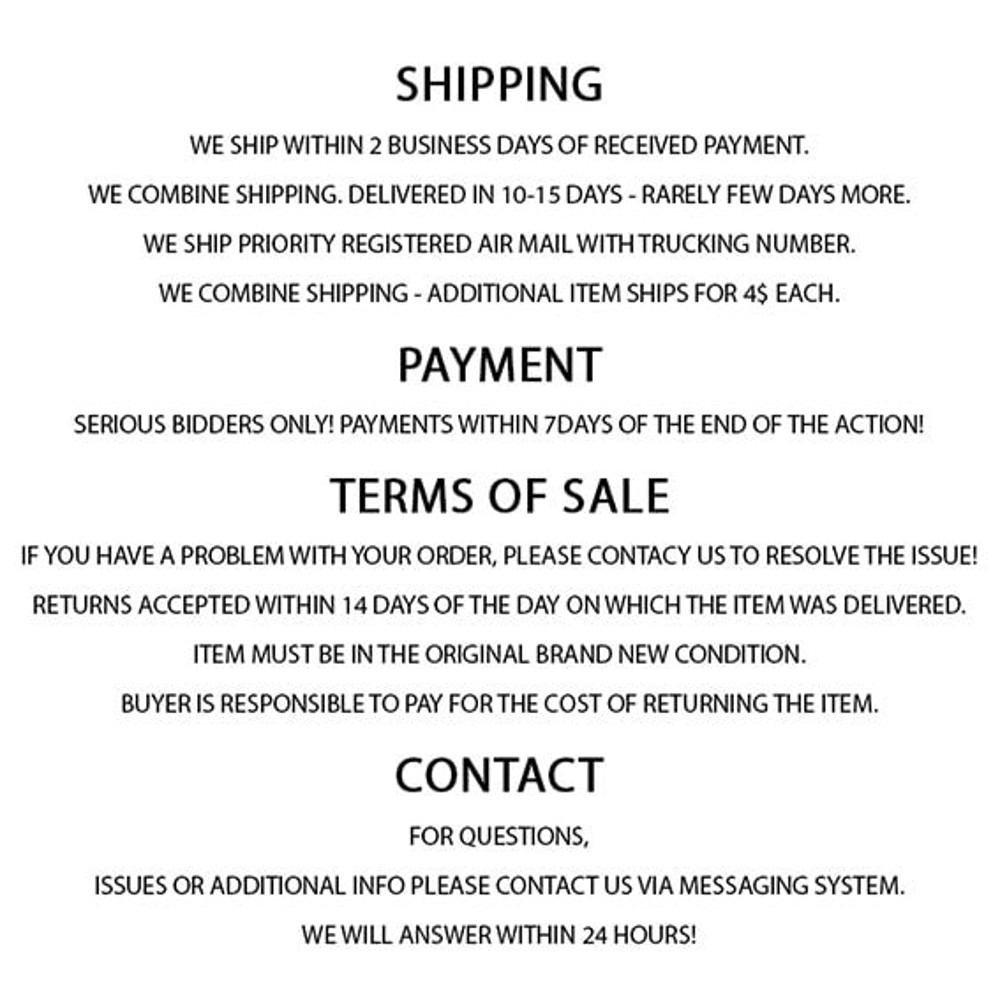 SHIPPING

WE SHIP WITHIN 2 BUSINESS DAYS OF RECEIVED PAYMENT.

WE COMBINE SHIPPING. DELIVERED IN 10-15 DAYS - RARELY FEW DAYS MORE.

WE SHIP PRIORITY REGISTERED AIR MAIL WITH TRUCKING NUMBER.

WE COMBINE SHIPPING - ADDITIONAL ITEM SHIPS FOR 4$ EACH.

PAYMENT

SERIOUS BIDDERS ONLY! PAYMENTS WITHIN 7DAYS OF THE END OF THE ACTION!

TERMS OF SALE

IF YOU HAVE A PROBLEM WITH YOUR ORDER, PLEASE CONTACY US TO RESOLVE THE ISSUE!

RETURNS ACCEPTED WITHIN 14 DAYS OF THE DAY ON WHICH THE ITEM WAS DELIVERED.

ITEM MUST BE IN THE ORIGINAL BRAND NEW CONDITION.

BUYER IS RESPONSIBLE TO PAY FOR THE COST OF RETURNING THE ITEM.

CONTACT

FOR QUESTIONS,

ISSUES OR ADDITIONAL INFO PLEASE CONTACT US VIA MESSAGING SYSTEM.

WE WILL ANSWER WITHIN 24 HOURS!